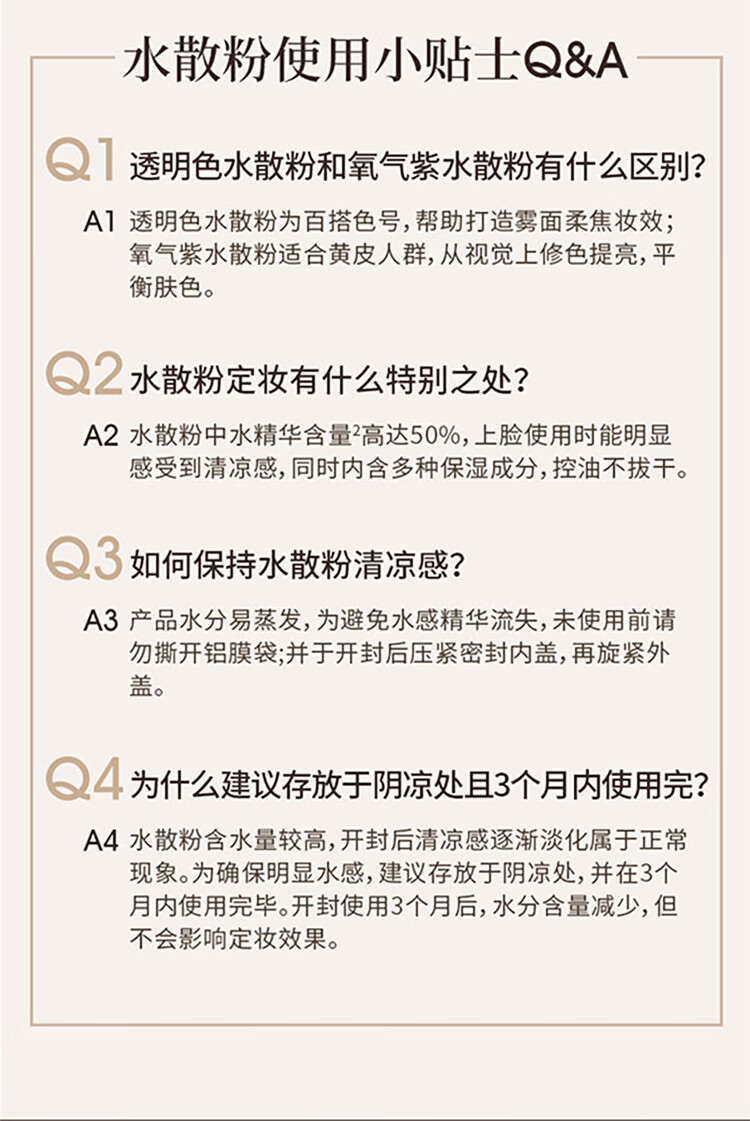 水散粉使用小贴士Q&A

Q1 透明色水散粉和氧气紫水散粉有什么区别?

A1 透明色水散粉为百搭色号,帮助打造雾面柔焦妆效;氧气紫水散粉适合黄皮人群,从视觉上修色提亮,平衡肤色。

Q2 水散粉定妆有什么特别之处?

A2 水散粉中水精华含量$^2$高达50%,上脸使用时能明显感受到清凉感,同时内含多种保湿成分,控油不拔干。

Q3 如何保持水散粉清凉感?

A3 产品水分易蒸发,为避免水感精华流失,未使用前请勿撕开铝膜袋;并于开封后压紧密封内盖,再旋紧外盖。

Q4 为什么建议存放于阴凉处且3个月内使用完?

A4 水散粉含水量较高,开封后清凉感逐渐淡化属于正常现象。为确保明显水感,建议存放于阴凉处,并在3个月内使用完毕。开封使用3个月后,水分含量减少,但不会影响定妆效果。